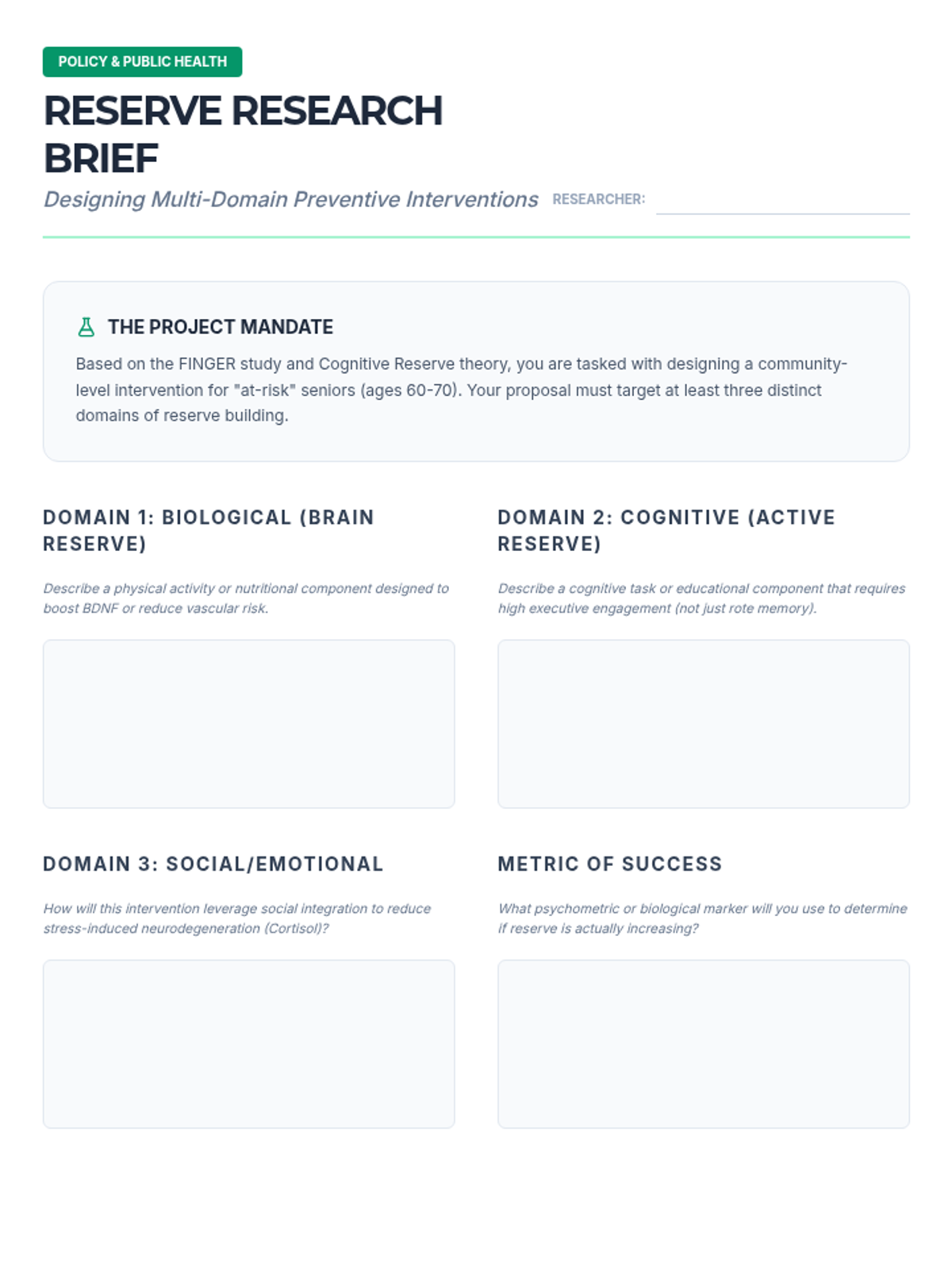 POLICY & PUBLIC HEALTH

RESERVE RESEARCH BRIEF

Designing Multi-Domain Preventive Interventions

RESEARCHER: ____

THE PROJECT MANDATE

Based on the FINGER study and Cognitive Reserve theory, you are tasked with designing a community-level intervention for "at-risk" seniors (ages 60-70). Your proposal must target at least three distinct domains of reserve building.

DOMAIN 1: BIOLOGICAL (BRAIN RESERVE)

Describe a physical activity or nutritional component designed to boost BDNF or reduce vascular risk.

DOMAIN 2: COGNITIVE (ACTIVE RESERVE)

Describe a cognitive task or educational component that requires high executive engagement (not just rote memory).

DOMAIN 3: SOCIAL/EMOTIONAL

How will this intervention leverage social integration to reduce stress-induced neurodegeneration (Cortisol)?

METRIC OF SUCCESS

What psychometric or biological marker will you use to determine if reserve is actually increasing?